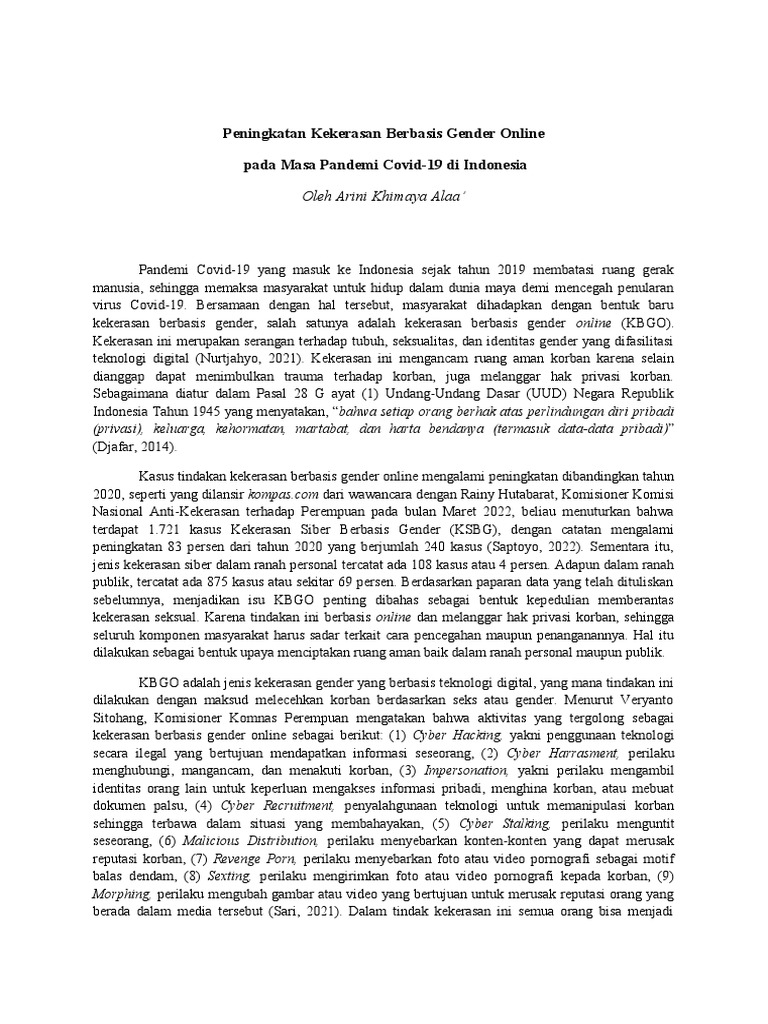 Peningkatan Kekerasan Berbasis Gender Online

pada Masa Pandemi Covid-19 di Indonesia

Oleh Arini Khimaya Alaa'

Pandemi Covid-19 yang masuk ke Indonesia sejak tahun 2019 membatasi ruang gerak manusia, sehingga memaksa masyarakat untuk hidup dalam dunia maya demi mencegah penularan virus Covid-19. Bersamaan dengan hal tersebut, masyarakat dihadapkan dengan bentuk baru kekerasan berbasis gender, salah satunya adalah kekerasan berbasis gender online (KBGO). Kekerasan ini merupakan serangan terhadap tubuh, seksualitas, dan identitas gender yang difasilitasi teknologi digital (Nurtjahyo, 2021). Kekerasan ini mengancam ruang aman korban karena selain dianggap dapat menimbulkan trauma terhadap korban, juga melanggar hak privasi korban. Sebagaimana diatur dalam Pasal 28 G ayat (1) Undang-Undang Dasar (UUD) Negara Republik Indonesia Tahun 1945 yang menyatakan, "bahwa setiap orang berhak atas perlindungan diri pribadi (privasi), keluarga, kehormatan, martabat, dan harta bendanya (termasuk data-data pribadi)" (Djafar, 2014).

Kasus tindakan kekerasan berbasis gender online mengalami peningkatan dibandingkan tahun 2020, seperti yang dilansir kompas.com dari wawancara dengan Rainy Hutabarat, Komisioner Komisi Nasional Anti-Kekerasan terhadap Perempuan pada bulan Maret 2022, beliau menuturkan bahwa terdapat 1.721 kasus Kekerasan Siber Berbasis Gender (KSBG), dengan catatan mengalami peningkatan 83 persen dari tahun 2020 yang berjumlah 240 kasus (Saptoyo, 2022). Sementara itu, jenis kekerasan siber dalam ranah personal tercatat ada 108 kasus atau 4 persen. Adapun dalam ranah publik, tercatat ada 875 kasus atau sekitar 69 persen. Berdasarkan paparan data yang telah dituliskan sebelumnya, menjadikan isu KBGO penting dibahas sebagai bentuk kepedulian memberantas kekerasan seksual. Karena tindakan ini berbasis online dan melanggar hak privasi korban, sehingga seluruh komponen masyarakat harus sadar terkait cara pencegahan maupun penanganannya. Hal itu dilakukan sebagai bentuk upaya menciptakan ruang aman baik dalam ranah personal maupun publik.

KBGO adalah jenis kekerasan gender yang berbasis teknologi digital, yang mana tindakan ini dilakukan dengan maksud melecehkan korban berdasarkan seks atau gender. Menurut Veryanto Sitohang, Komisioner Komnas Perempuan mengatakan bahwa aktivitas yang tergolong sebagai kekerasan berbasis gender online sebagai berikut: (1) Cyber Hacking, yakni penggunaan teknologi secara ilegal yang bertujuan mendapatkan informasi seseorang, (2) Cyber Harrasment, perilaku menghubungi, mangancam, dan menakuti korban, (3) Impersonation, yakni perilaku mengambil identitas orang lain untuk keperluan mengakses informasi pribadi, menghina korban, atau mebuat dokumen palsu, (4) Cyber Recruitment, penyalahgunaan teknologi untuk memanipulasi korban sehingga terbawa dalam situasi yang membahayakan, (5) Cyber Stalking, perilaku menguntit seseorang, (6) Malicious Distribution, perilaku menyebarkan konten-konten yang dapat merusak reputasi korban, (7) Revenge Porn, perilaku menyebarkan foto atau video pornografi sebagai motif balas dendam, (8) Sexting, perilaku mengirimkan foto atau video pornografi kepada korban, (9) Morphing, perilaku mengubah gambar atau video yang bertujuan untuk merusak reputasi orang yang berada dalam media tersebut (Sari, 2021). Dalam tindak kekerasan ini semua orang bisa menjadi